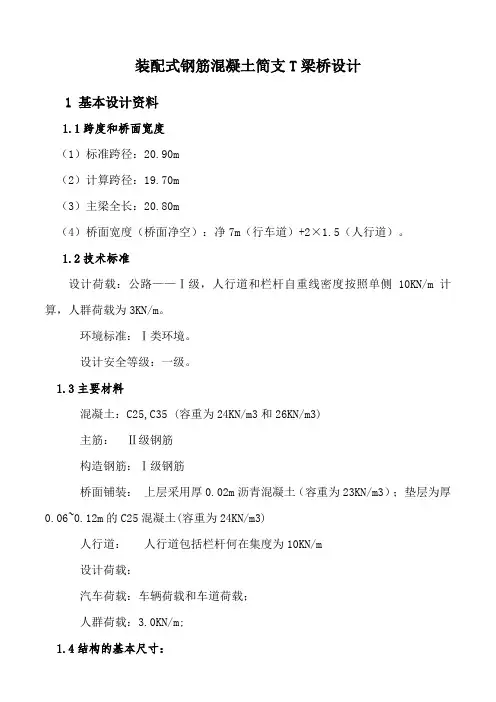 装配式钢筋混凝土简支 T 梁桥设计

1 基本设计资料

1.1 跨度和桥面宽度

（1）标准跨径：20.90m

（2）计算跨径：19.70m

（3）主梁全长：20.80m

（4）桥面宽度（桥面净空）：净 7m（行车道）+2×1.5（人行道）。

1.2 技术标准

设计荷载：公路——Ⅰ级，人行道和栏杆自重线密度按照单侧 10KN/m 计算，人群荷载为 3KN/m。

环境标准：Ⅰ类环境。

设计安全等级：一级。

1.3 主要材料

混凝土：C25,C35（容重为 24KN/m3 和 26KN/m3）

主筋：　Ⅱ级钢筋

构造钢筋：Ⅰ级钢筋

桥面铺装：　上层采用厚 0.02m 沥青混凝土（容重为 23KN/m3）；垫层为厚 0.06~0.12m 的 C25 混凝土(容重为 24KN/m3)

人行道：　　人行道包括栏杆何在集度为 10KN/m

设计荷载：

汽车荷载：车辆荷载和车道荷载；

人群荷载：3.0KN/m;

1.4 结构的基本尺寸：